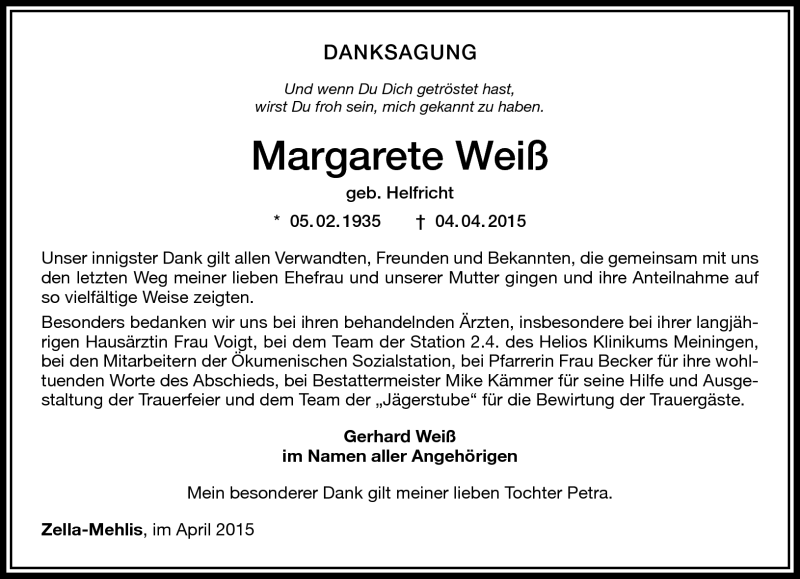 DANKSAGUNG

Und wenn Du Dich getröstet hast,
wirst Du froh sein, mich gekannt zu haben.

Margarete Weiß

geb. Helfricht

* 05.02.1935 † 04.04.2015

Unser innigster Dank gilt allen Verwandten, Freunden und Bekannten, die gemeinsam mit uns den letzten Weg meiner lieben Ehefrau und unserer Mutter gingen und ihre Anteilnahme auf so vielfältige Weise zeigten.

Besonders bedanken wir uns bei ihren behandelnden Ärzten, insbesondere bei ihrer langjährigen Hausärztin Frau Voigt, bei dem Team der Station 2.4. des Helios Klinikums Meiningen, bei den Mitarbeitern der Ökumenischen Sozialstation, bei Pfarrerin Frau Becker für ihre wohltuenden Worte des Abschieds, bei Bestattermeister Mike Kämmer für seine Hilfe und Ausgestaltung der Trauerfeier und dem Team der „Jägerstube“ für die Bewirtung der Trauergäste.

Gerhard Weiß
im Namen aller Angehörigen

Mein besonderer Dank gilt meiner lieben Tochter Petra.

Zella-Mehlis, im April 2015